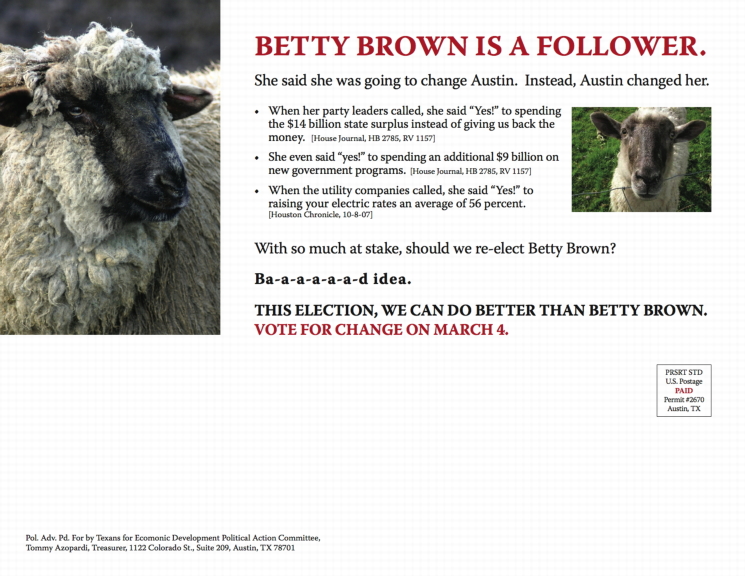 BETTY BROWN IS A FOLLOWER.

She said she was going to change Austin. Instead, Austin changed her.

• When her party leaders called, she said "Yes!" to spending the $14 billion state surplus instead of giving us back the money. [House Journal, HB 2785, RV 1157]

• She even said "yes!" to spending an additional $9 billion on new government programs. [House Journal, HB 2785, RV 1157]

• When the utility companies called, she said "Yes!" to raising your electric rates an average of 56 percent. [Houston Chronicle, 10-8-07]

With so much at stake, should we re-elect Betty Brown?

Ba-a-a-a-a-a-d idea.

THIS ELECTION, WE CAN DO BETTER THAN BETTY BROWN.
VOTE FOR CHANGE ON MARCH 4.

PRSRT STD
U.S. Postage
PAID
Permit #2670
Austin, TX

Pol. Adv. Pd. For by Texans for Ecomonic Development Political Action Committee, Tommy Azopardi, Treasurer, 1122 Colorado St., Suite 209, Austin, TX 78701